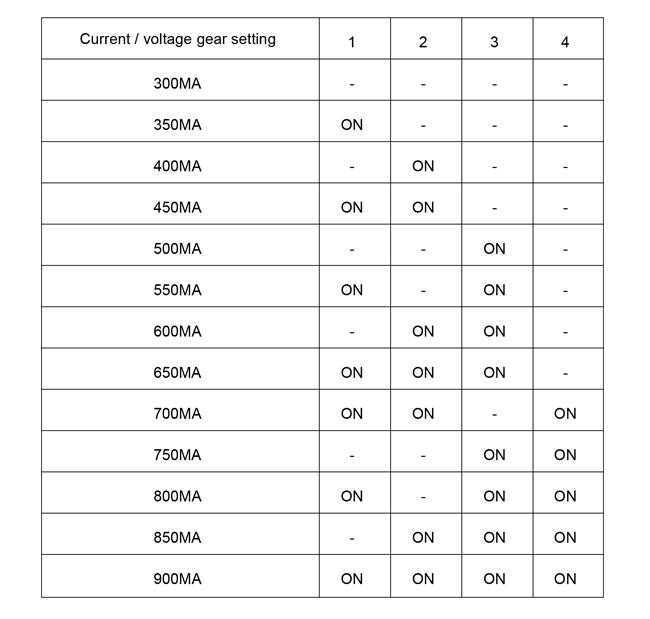 | Current / voltage gear setting | 1 | 2 | 3 | 4 |
|---|---|---|---|---|
| 300MA | - | - | - | - |
| 350MA | ON | - | - | - |
| 400MA | - | ON | - | - |
| 450MA | ON | ON | - | - |
| 500MA | - | - | ON | - |
| 550MA | ON | - | ON | - |
| 600MA | - | ON | ON | - |
| 650MA | ON | ON | ON | - |
| 700MA | ON | ON | - | ON |
| 750MA | - | - | ON | ON |
| 800MA | ON | - | ON | ON |
| 850MA | - | ON | ON | ON |
| 900MA | ON | ON | ON | ON |